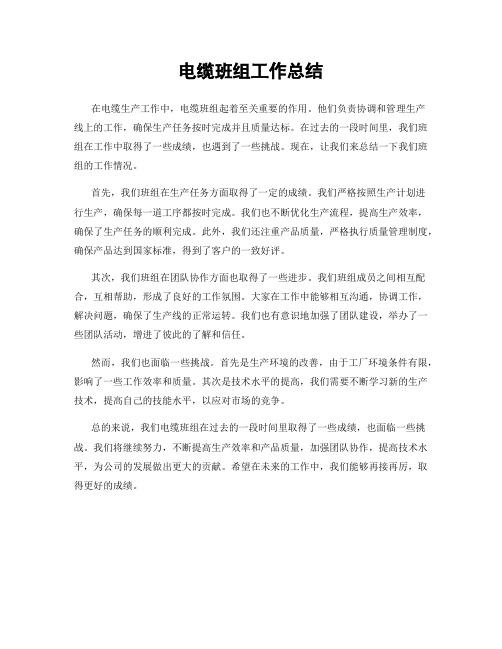 电缆班组工作总结

在电缆生产工作中，电缆班组起着至关重要的作用。他们负责协调和管理生产线上的工作，确保生产任务按时完成并且质量达标。在过去的一段时间里，我们班组在工作中取得了一些成绩，也遇到了一些挑战。现在，让我们来总结一下我们班组的工作情况。

首先，我们班组在生产任务方面取得了一定的成绩。我们严格按照生产计划进行生产，确保每一道工序都按时完成。我们也不断优化生产流程，提高生产效率，确保了生产任务的顺利完成。此外，我们还注重产品质量，严格执行质量管理制度，确保产品达到国家标准，得到了客户的一致好评。

其次，我们班组在团队协作方面也取得了一些进步。我们班组成员之间相互配合，互相帮助，形成了良好的工作氛围。大家在工作中能够相互沟通，协调工作，解决问题，确保了生产线的正常运转。我们也有意识地加强了团队建设，举办了一些团队活动，增进了彼此的了解和信任。

然而，我们也面临一些挑战。首先是生产环境的改善，由于工厂环境条件有限，影响了一些工作效率和质量。其次是技术水平的提高，我们需要不断学习新的生产技术，提高自己的技能水平，以应对市场的竞争。

总的来说，我们电缆班组在过去的一段时间里取得了一些成绩，也面临一些挑战。我们将继续努力，不断提高生产效率和产品质量，加强团队协作，提高技术水平，为公司的发展做出更大的贡献。希望在未来的工作中，我们能够再接再厉，取得更好的成绩。